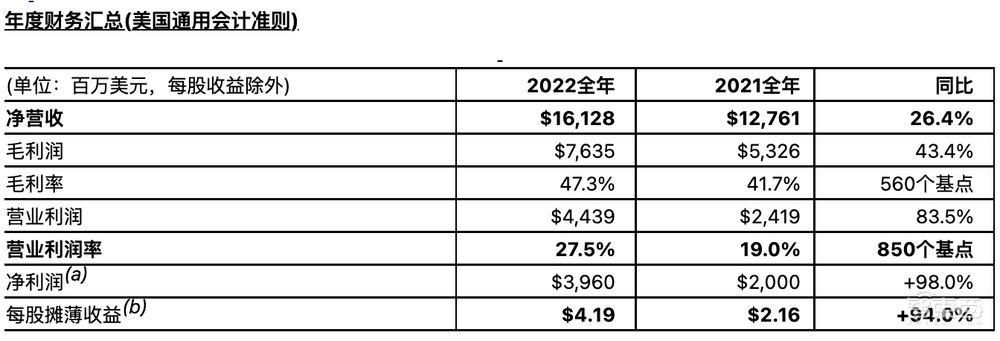 年度财务汇总(美国通用会计准则)

| (单位：百万美元，每股收益除外) | 2022全年 | 2021全年 | 同比 |
|---|---|---|---|
| 净营收 | \$16,128 | \$12,761 | 26.4% |
| 毛利润 | \$7,635 | \$5,326 | 43.4% |
| 毛利率 | 47.3% | 41.7% | 560个基点 |
| 营业利润 | \$4,439 | \$2,419 | 83.5% |
| 营业利润率 | 27.5% | 19.0% | 850个基点 |
| 净利润$^{(a)}$ | \$3,960 | \$2,000 | +98.0% |
| 每股摊薄收益$^{(b)}$ | \$4.19 | \$2.16 | +94.0% |